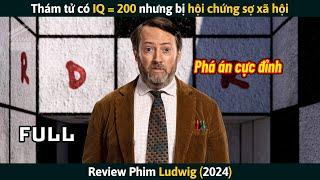 Thám tử có IQ = 200 nhưng bị hội chứng sợ xã hội

R D

Phá án cực đỉnh

FULL

Review Phim Ludwig (2024)